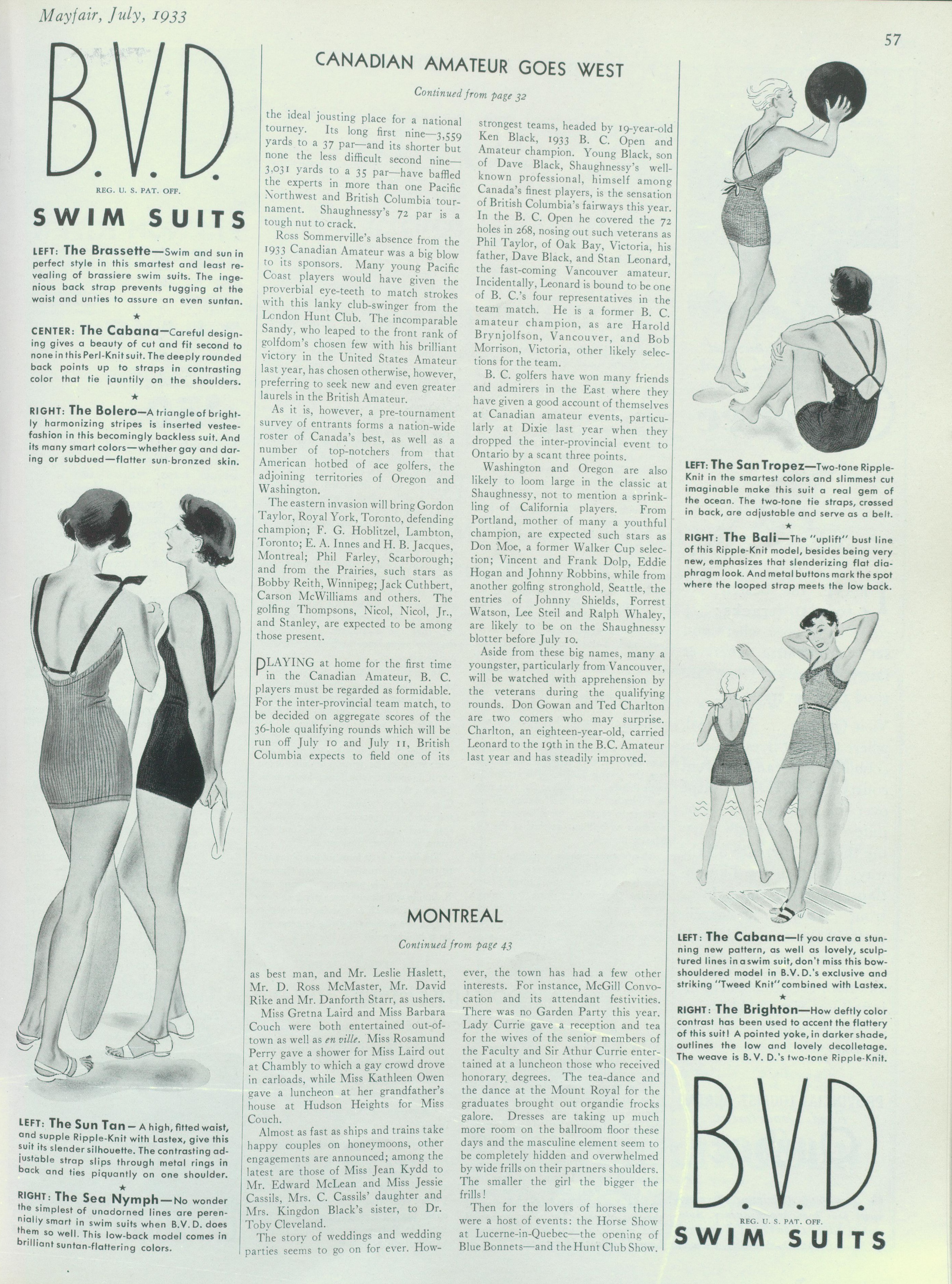 Mayfair, July, 1933

57

B.V.D.

REG. U. S. PAT. OFF.

SWIM SUITS

LEFT: The Brassette—Swim and sun in perfect style in this smartest and least revealing of brassiere swim suits. The ingenious back strap prevents tugging at the waist and unties to assure an even suntan.

★

CENTER: The Cabana—Careful designing gives a beauty of cut and fit second to none in this Perl-Knit suit. The deeply rounded back points up to straps in contrasting color that tie jauntily on the shoulders.

★

RIGHT: The Bolero—A triangle of brightly harmonizing stripes is inserted vestee-fashion in this becomingly backless suit. And its many smart colors—whether gay and daring or subdued—flatter sun-bronzed skin.

LEFT: The Sun Tan—A high, fitted waist, and supple Ripple-Knit with Lastex, give this suit its slender silhouette. The contrasting adjustable strap slips through metal rings in back and ties piquantly on one shoulder.

★

RIGHT: The Sea Nymph—No wonder the simplest of unadorned lines are perennially smart in swim suits when B.V.D. does them so well. This low-back model comes in brilliant suntan-flattering colors.

CANADIAN AMATEUR GOES WEST

Continued from page 32

the ideal jousting place for a national tourney. Its long first nine—3,559 yards to a 37 par—and its shorter but none the less difficult second nine—3,031 yards to a 35 par—have baffled the experts in more than one Pacific Northwest and British Columbia tournament. Shaughnessy's 72 par is a tough nut to crack.

Ross Sommerville's absence from the 1933 Canadian Amateur was a big blow to its sponsors. Many young Pacific Coast players would have given the proverbial eye-teeth to match strokes with this lanky club-swinger from the London Hunt Club. The incomparable Sandy, who leaped to the front rank of golfdom's chosen few with his brilliant victory in the United States Amateur last year, has chosen otherwise, however, preferring to seek new and even greater laurels in the British Amateur.

As it is, however, a pre-tournament survey of entrants forms a nation-wide roster of Canada's best, as well as a number of top-notchers from that American hotbed of ace golfers, the adjoining territories of Oregon and Washington.

The eastern invasion will bring Gordon Taylor, Royal York, Toronto, defending champion; F. G. Hoblitzel, Lambton, Toronto; E. A. Innes and H. B. Jacques, Montreal; Phil Farley, Scarborough; and from the Prairies, such stars as Bobby Reith, Winnipeg; Jack Cuthbert, Carson McWilliams and others. The golfing Thompsons, Nicol, Nicol, Jr., and Stanley, are expected to be among those present.

PLAYING at home for the first time in the Canadian Amateur, B. C. players must be regarded as formidable. For the inter-provincial team match, to be decided on aggregate scores of the 36-hole qualifying rounds which will be run off July 10 and July 11, British Columbia expects to field one of its strongest teams, headed by 19-year-old Ken Black, 1933 B. C. Open and Amateur champion. Young Black, son of Dave Black, Shaughnessy's well-known professional, himself among Canada's finest players, is the sensation of British Columbia's fairways this year. In the B. C. Open he covered the 72 holes in 268, nosing out such veterans as Phil Taylor, of Oak Bay, Victoria, his father, Dave Black, and Stan Leonard, the fast-coming Vancouver amateur. Incidentally, Leonard is bound to be one of B. C.'s four representatives in the team match. He is a former B. C. amateur champion, as are Harold Brynjolfson, Vancouver, and Bob Morrison, Victoria, other likely selections for the team.

B. C. golfers have won many friends and admirers in the East where they have given a good account of themselves at Canadian amateur events, particularly at Dixie last year when they dropped the inter-provincial event to Ontario by a scant three points.

Washington and Oregon are also likely to loom large in the classic at Shaughnessy, not to mention a sprinkling of California players. From Portland, mother of many a youthful champion, are expected such stars as Don Moe, a former Walker Cup selection; Vincent and Frank Dolp, Eddie Hogan and Johnny Robbins, while from another golfing stronghold, Seattle, the entries of Johnny Shields, Forrest Watson, Lee Steil and Ralph Whaley, are likely to be on the Shaughnessy blotter before July 10.

Aside from these big names, many a youngster, particularly from Vancouver, will be watched with apprehension by the veterans during the qualifying rounds. Don Gowan and Ted Charlton are two comers who may surprise. Charlton, an eighteen-year-old, carried Leonard to the 19th in the B.C. Amateur last year and has steadily improved.

MONTREAL

Continued from page 43

as best man, and Mr. Leslie Haslett, Mr. D. Ross McMaster, Mr. David Rike and Mr. Danforth Starr, as ushers.

Miss Gretna Laird and Miss Barbara Couch were both entertained out-of-town as well as en ville. Miss Rosamund Perry gave a shower for Miss Laird out at Chambly to which a gay crowd drove in carloads, while Miss Kathleen Owen gave a luncheon at her grandfather's house at Hudson Heights for Miss Couch.

Almost as fast as ships and trains take happy couples on honeymoons, other engagements are announced; among the latest are those of Miss Jean Kydd to Mr. Edward McLean and Miss Jessie Cassils, Mrs. C. Cassils' daughter and Mrs. Kingdon Black's sister, to Dr. Toby Cleveland.

The story of weddings and wedding parties seems to go on for ever. However, the town has had a few other interests. For instance, McGill Convocation and its attendant festivities. There was no Garden Party this year. Lady Currie gave a reception and tea for the wives of the senior members of the Faculty and Sir Athur Currie entertained at a luncheon those who received honorary degrees. The tea-dance and the dance at the Mount Royal for the graduates brought out organdie frocks galore. Dresses are taking up much more room on the ballroom floor these days and the masculine element seem to be completely hidden and overwhelmed by wide frills on their partners shoulders. The smaller the girl the bigger the frills!

Then for the lovers of horses there were a host of events: the Horse Show at Lucerne-in-Quebec—the opening of Blue Bonnets—and the Hunt Club Show.

LEFT: The San Tropez—Two-tone Ripple-Knit in the smartest colors and slimmest cut imaginable make this suit a real gem of the ocean. The two-tone tie straps, crossed in back, are adjustable and serve as a belt.

★

RIGHT: The Bali—The "uplift" bust line of this Ripple-Knit model, besides being very new, emphasizes that slenderizing flat diaphragm look. And metal buttons mark the spot where the looped strap meets the low back.

LEFT: The Cabana—If you crave a stunning new pattern, as well as lovely, sculptured lines in a swim suit, don't miss this bow-shouldered model in B.V.D.'s exclusive and striking "Tweed Knit" combined with Lastex.

★

RIGHT: The Brighton—How deftly color contrast has been used to accent the flattery of this suit! A pointed yoke, in darker shade, outlines the low and lovely decolletage. The weave is B. V. D.'s two-tone Ripple-Knit.

B.V.D.

REG. U. S. PAT. OFF.

SWIM SUITS